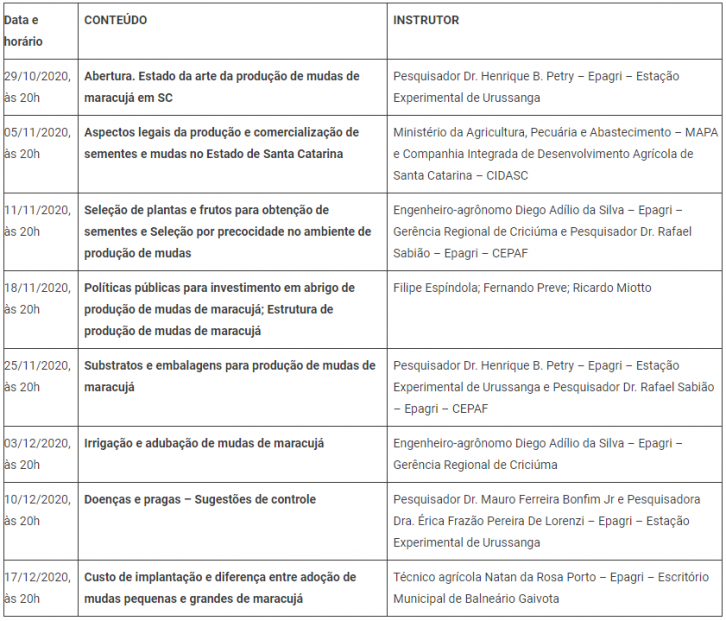 | Data e horário | CONTEÚDO | INSTRUTOR |
|---|---|---|
| 29/10/2020, às 20h | Abertura. Estado da arte da produção de mudas de maracujá em SC | Pesquisador Dr. Henrique B. Petry – Epagri – Estação Experimental de Urussanga |
| 05/11/2020, às 20h | Aspectos legais da produção e comercialização de sementes e mudas no Estado de Santa Catarina | Ministério da Agricultura, Pecuária e Abastecimento – MAPA e Companhia Integrada de Desenvolvimento Agrícola de Santa Catarina – CIDASC |
| 11/11/2020, às 20h | Seleção de plantas e frutos para obtenção de sementes e Seleção por precocidade no ambiente de produção de mudas | Engenheiro-agrônomo Diego Adílio da Silva – Epagri – Gerência Regional de Criciúma e Pesquisador Dr. Rafael Sabião – Epagri – CEPAF |
| 18/11/2020, às 20h | Políticas públicas para investimento em abrigo de produção de mudas de maracujá; Estrutura de produção de mudas de maracujá | Filipe Espíndola; Fernando Preve; Ricardo Miotto |
| 25/11/2020, às 20h | Substratos e embalagens para produção de mudas de maracujá | Pesquisador Dr. Henrique B. Petry – Epagri – Estação Experimental de Urussanga e Pesquisador Dr. Rafael Sabião – Epagri – CEPAF |
| 03/12/2020, às 20h | Irrigação e adubação de mudas de maracujá | Engenheiro-agrônomo Diego Adílio da Silva – Epagri – Gerência Regional de Criciúma |
| 10/12/2020, às 20h | Doenças e pragas – Sugestões de controle | Pesquisador Dr. Mauro Ferreira Bonfim Jr e Pesquisadora Dra. Érica Frazão Pereira De Lorenzi – Epagri – Estação Experimental de Urussanga |
| 17/12/2020, às 20h | Custo de implantação e diferença entre adoção de mudas pequenas e grandes de maracujá | Técnico agrícola Natan da Rosa Porto – Epagri – Escritório Municipal de Balneário Gaivota |